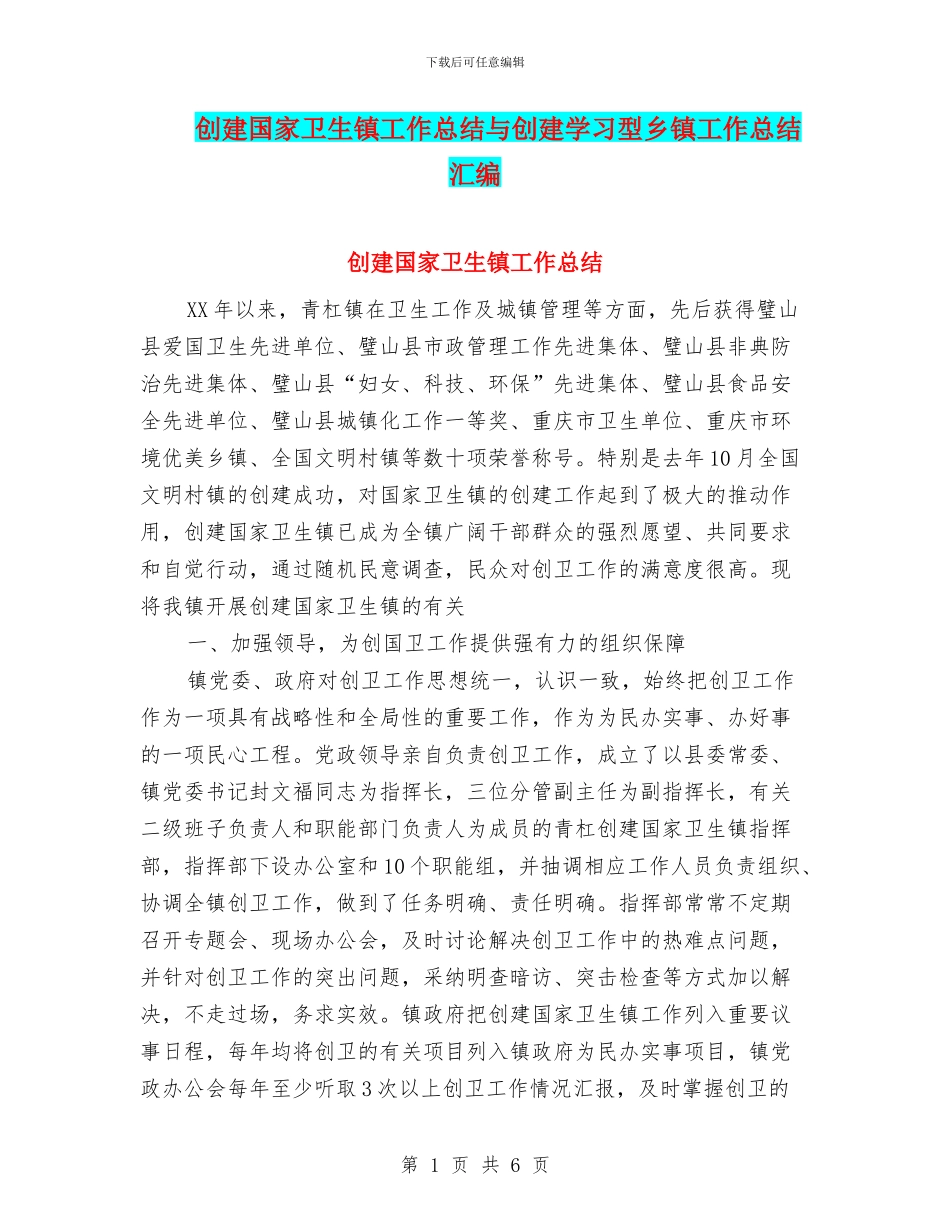 下载后可任意编辑

创建国家卫生镇工作总结与创建学习型乡镇工作总结汇编

创建国家卫生镇工作总结

XX年以来，青杠镇在卫生工作及城镇管理等方面，先后获得璧山县爱国卫生先进单位、璧山县市政管理工作先进集体、璧山县非典防治先进集体、璧山县“妇女、科技、环保”先进集体、璧山县食品安全先进单位、璧山县城镇化工作一等奖、重庆市卫生单位、重庆市环境优美乡镇、全国文明村镇等数十项荣誉称号。特别是去年10月全国文明村镇的创建成功，对国家卫生镇的创建工作起到了极大的推动作用，创建国家卫生镇已成为全镇广阔干部群众的强烈愿望、共同要求和自觉行动，通过随机民意调查，民众对创卫工作的满意度很高。现将我镇开展创建国家卫生镇的有关

一、加强领导，为创国卫工作提供强有力的组织保障

镇党委、政府对创卫工作思想统一，认识一致，始终把创卫工作作为一项具有战略性和全局性的重要工作，作为为民办实事、办好事的一项民心工程。党政领导亲自负责创卫工作，成立了以县委常委、镇党委书记封文福同志为指挥长，三位分管副主任为副指挥长，有关二级班子负责人和职能部门负责人为成员的青杠创建国家卫生镇指挥部，指挥部下设办公室和10个职能组，并抽调相应工作人员负责组织、协调全镇创卫工作，做到了任务明确、责任明确。指挥部常常不定期召开专题会、现场办公会，及时讨论解决创卫工作中的热难点问题，并针对创卫工作的突出问题，采纳明查暗访、突击检查等方式加以解决，不走过场，务求实效。镇政府把创建国家卫生镇工作列入重要议事日程，每年均将创卫的有关项目列入镇政府为民办实事项目，镇党政办公会每年至少听取3次以上创卫工作情况汇报，及时掌握创卫的

第 1 页 共 6 页